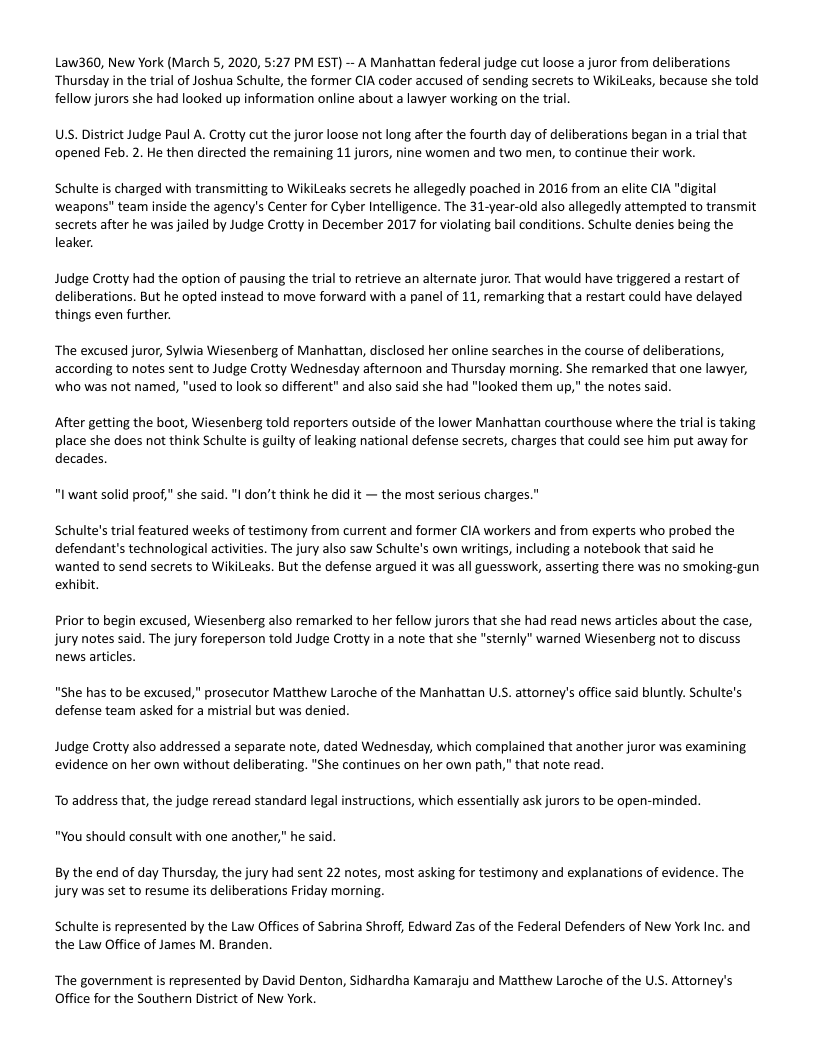 Law360, New York (March 5, 2020, 5:27 PM EST) -- A Manhattan federal judge cut loose a juror from deliberations Thursday in the trial of Joshua Schulte, the former CIA coder accused of sending secrets to WikiLeaks, because she told fellow jurors she had looked up information online about a lawyer working on the trial.

U.S. District Judge Paul A. Crotty cut the juror loose not long after the fourth day of deliberations began in a trial that opened Feb. 2. He then directed the remaining 11 jurors, nine women and two men, to continue their work.

Schulte is charged with transmitting to WikiLeaks secrets he allegedly poached in 2016 from an elite CIA "digital weapons" team inside the agency's Center for Cyber Intelligence. The 31-year-old also allegedly attempted to transmit secrets after he was jailed by Judge Crotty in December 2017 for violating bail conditions. Schulte denies being the leaker.

Judge Crotty had the option of pausing the trial to retrieve an alternate juror. That would have triggered a restart of deliberations. But he opted instead to move forward with a panel of 11, remarking that a restart could have delayed things even further.

The excused juror, Sylwia Wiesenberg of Manhattan, disclosed her online searches in the course of deliberations, according to notes sent to Judge Crotty Wednesday afternoon and Thursday morning. She remarked that one lawyer, who was not named, "used to look so different" and also said she had "looked them up," the notes said.

After getting the boot, Wiesenberg told reporters outside of the lower Manhattan courthouse where the trial is taking place she does not think Schulte is guilty of leaking national defense secrets, charges that could see him put away for decades.

"I want solid proof," she said. "I don't think he did it — the most serious charges."

Schulte's trial featured weeks of testimony from current and former CIA workers and from experts who probed the defendant's technological activities. The jury also saw Schulte's own writings, including a notebook that said he wanted to send secrets to WikiLeaks. But the defense argued it was all guesswork, asserting there was no smoking-gun exhibit.

Prior to begin excused, Wiesenberg also remarked to her fellow jurors that she had read news articles about the case, jury notes said. The jury foreperson told Judge Crotty in a note that she "sternly" warned Wiesenberg not to discuss news articles.

"She has to be excused," prosecutor Matthew Laroche of the Manhattan U.S. attorney's office said bluntly. Schulte's defense team asked for a mistrial but was denied.

Judge Crotty also addressed a separate note, dated Wednesday, which complained that another juror was examining evidence on her own without deliberating. "She continues on her own path," that note read.

To address that, the judge reread standard legal instructions, which essentially ask jurors to be open-minded.

"You should consult with one another," he said.

By the end of day Thursday, the jury had sent 22 notes, most asking for testimony and explanations of evidence. The jury was set to resume its deliberations Friday morning.

Schulte is represented by the Law Offices of Sabrina Shroff, Edward Zas of the Federal Defenders of New York Inc. and the Law Office of James M. Branden.

The government is represented by David Denton, Sidhardha Kamaraju and Matthew Laroche of the U.S. Attorney's Office for the Southern District of New York.